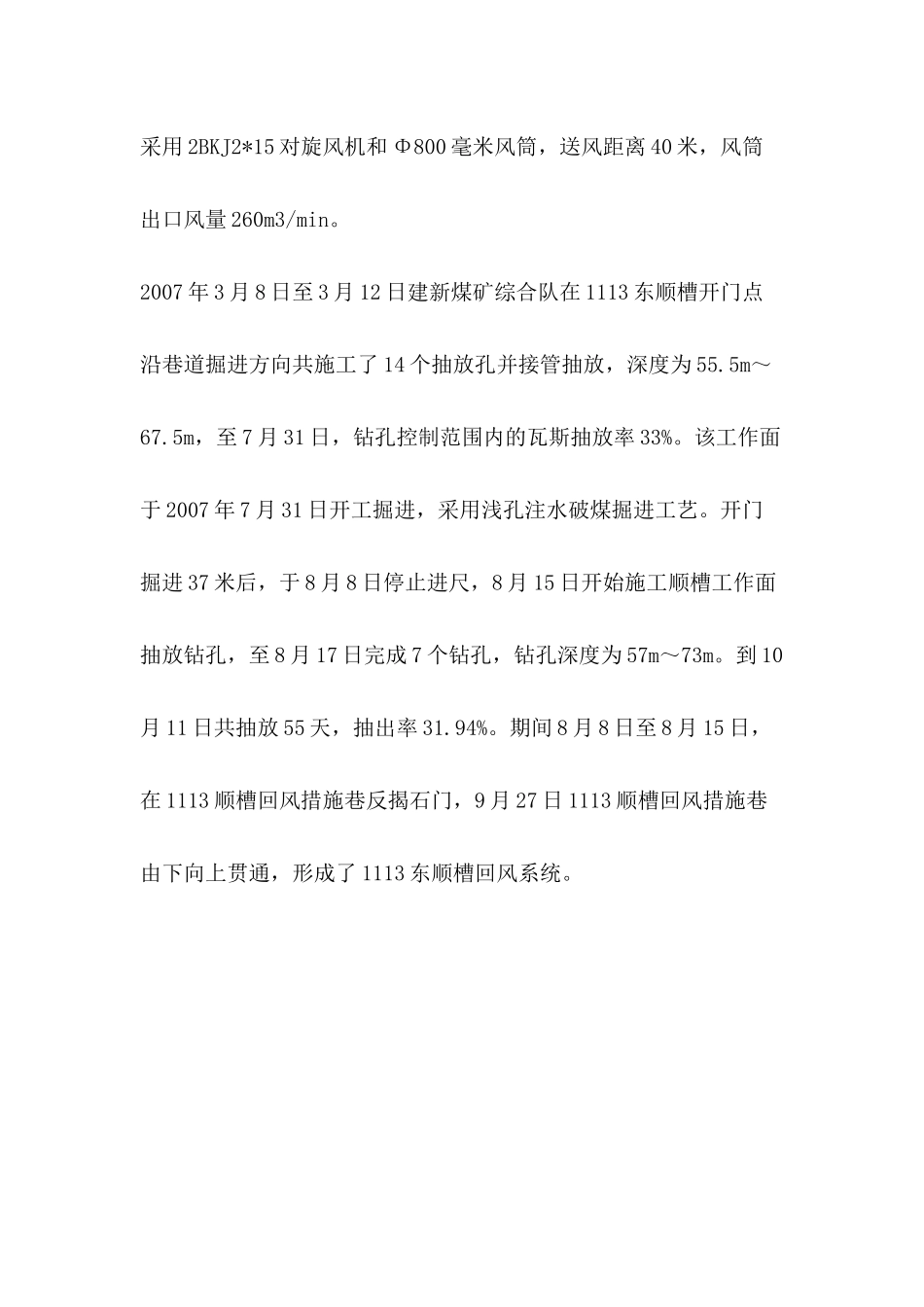 采用2BKJ2*15对旋风机和Φ800毫米风筒，送风距离40米，风筒出口风量260m3/min。

2007年3月8日至3月12日建新煤矿综合队在1113东顺槽开门点沿巷道掘进方向共施工了14个抽放孔并接管抽放，深度为55.5m～67.5m，至7月31日，钻孔控制范围内的瓦斯抽放率33%。该工作面于2007年7月31日开工掘进，采用浅孔注水破煤掘进工艺。开门掘进37米后，于8月8日停止进尺，8月15日开始施工顺槽工作面抽放钻孔，至8月17日完成7个钻孔，钻孔深度为57m～73m。到10月11日共抽放55天，抽出率31.94%。期间8月8日至8月15日，在1113顺槽回风措施巷反揭石门，9月27日1113顺槽回风措施巷由下向上贯通，形成了1113东顺槽回风系统。